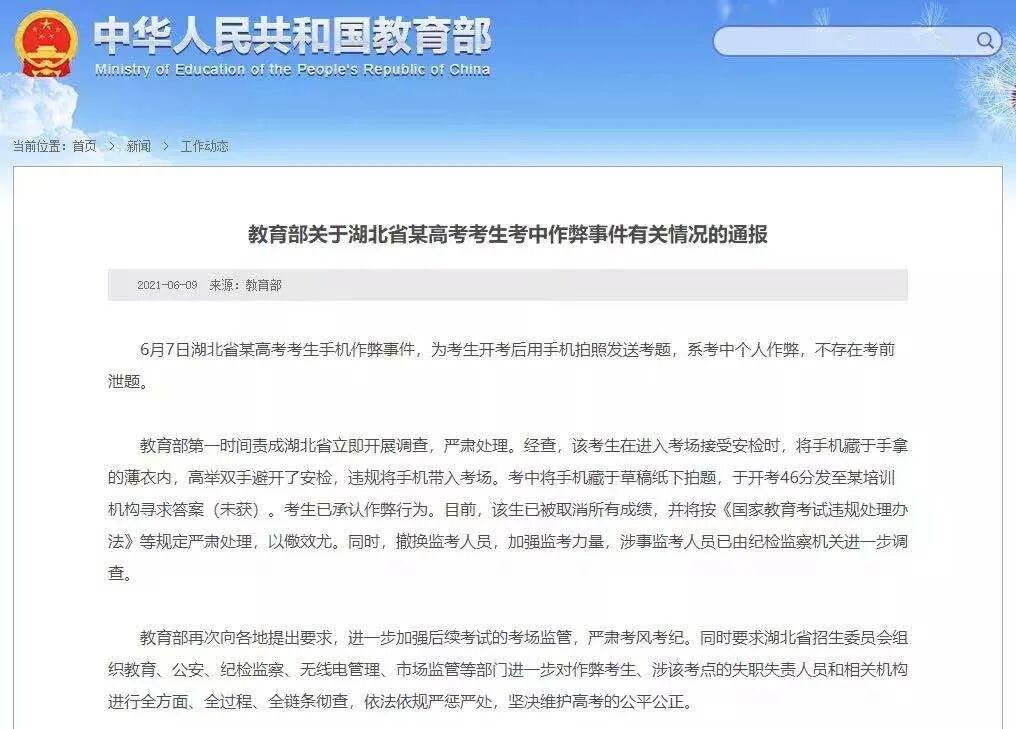 中华人民共和国教育部
Ministry of Education of the People's Republic of China

当前位置：首页 > 新闻 > 工作动态

教育部关于湖北省某高考考生考中作弊事件有关情况的通报

2021-06-09 来源：教育部

6月7日湖北省某高考考生手机作弊事件，为考生开考后用手机拍照发送考题，系考中个人作弊，不存在考前泄题。

教育部第一时间责成湖北省立即开展调查，严肃处理。经查，该考生在进入考场接受安检时，将手机藏于手拿的薄衣内，高举双手避开了安检，违规将手机带入考场。考中将手机藏于草稿纸下拍题，于开考46分发至某培训机构寻求答案（未获）。考生已承认作弊行为。目前，该生已被取消所有成绩，并将按《国家教育考试违规处理办法》等规定严肃处理，以儆效尤。同时，撤换监考人员，加强监考力量，涉事监考人员已由纪检监察机关进一步调查。

教育部再次向各地提出要求，进一步加强后续考试的考场监管，严肃考风考纪。同时要求湖北省招生委员会组织教育、公安、纪检监察、无线电管理、市场监管等部门进一步对作弊考生、涉该考点的失职失责人员和相关机构进行全方面、全过程、全链条彻查，依法依规严惩严处，坚决维护高考的公平公正。